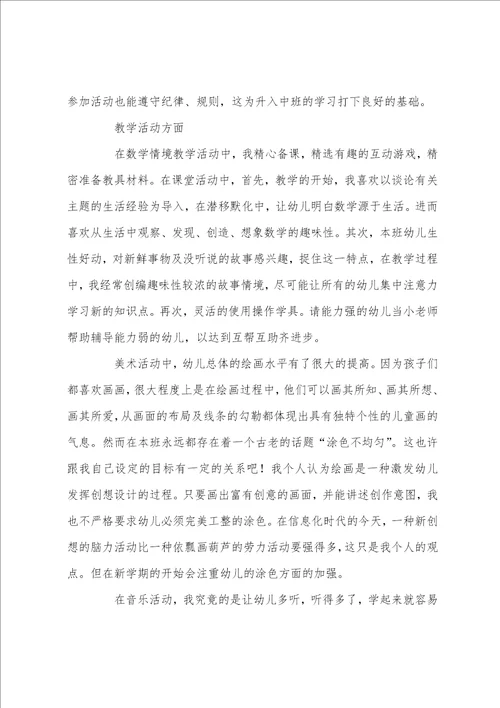 参加活动也能遵守纪律、规则，这为升入中班的学习打下良好的基础。

教学活动方面

在数学情境教学活动中，我精心备课，精选有趣的互动游戏，精密准备教具材料。在课堂活动中，首先，教学的开始，我喜欢以谈论有关主题的生活经验为导入，在潜移默化中，让幼儿明白数学源于生活。进而喜欢从生活中观察、发现、创造、想象数学的趣味性。其次，本班幼儿生性好动，对新鲜事物及没听说的故事感兴趣，捉住这一特点，在教学过程中，我经常创编趣味性较浓的故事情境，尽可能让所有的幼儿集中注意力学习新的知识点。再次，灵活的使用操作学具。请能力强的幼儿当小老师帮助辅导能力弱的幼儿，以达到互帮互助齐进步。

美术活动中，幼儿总体的绘画水平有了很大的提高。因为孩子们都喜欢画画，很大程度上是在绘画过程中，他们可以画其所知、画其所想、画其所爱，从画面的布局及线条的勾勒都体现出具有独特个性的儿童画的气息。然而在本班永远都存在着一个古老的话题“涂色不均匀”。这也许跟我自己设定的目标有一定的关系吧！我个人认为绘画是一种激发幼儿发挥创想设计的过程。只要画出富有创意的画面，并能讲述创作意图，我也不严格要求幼儿必须完美工整的涂色。在信息化时代的今天，一种新创想的脑力活动比一种依瓢画葫芦的劳力活动要强得多，这只是我个人的观点。但在新学期的开始会注重幼儿的涂色方面的加强。

在音乐活动，我究竟的是让幼儿多听，听得多了，学起来就容易